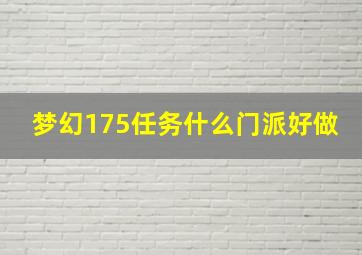 梦幻175任务什么门派好做